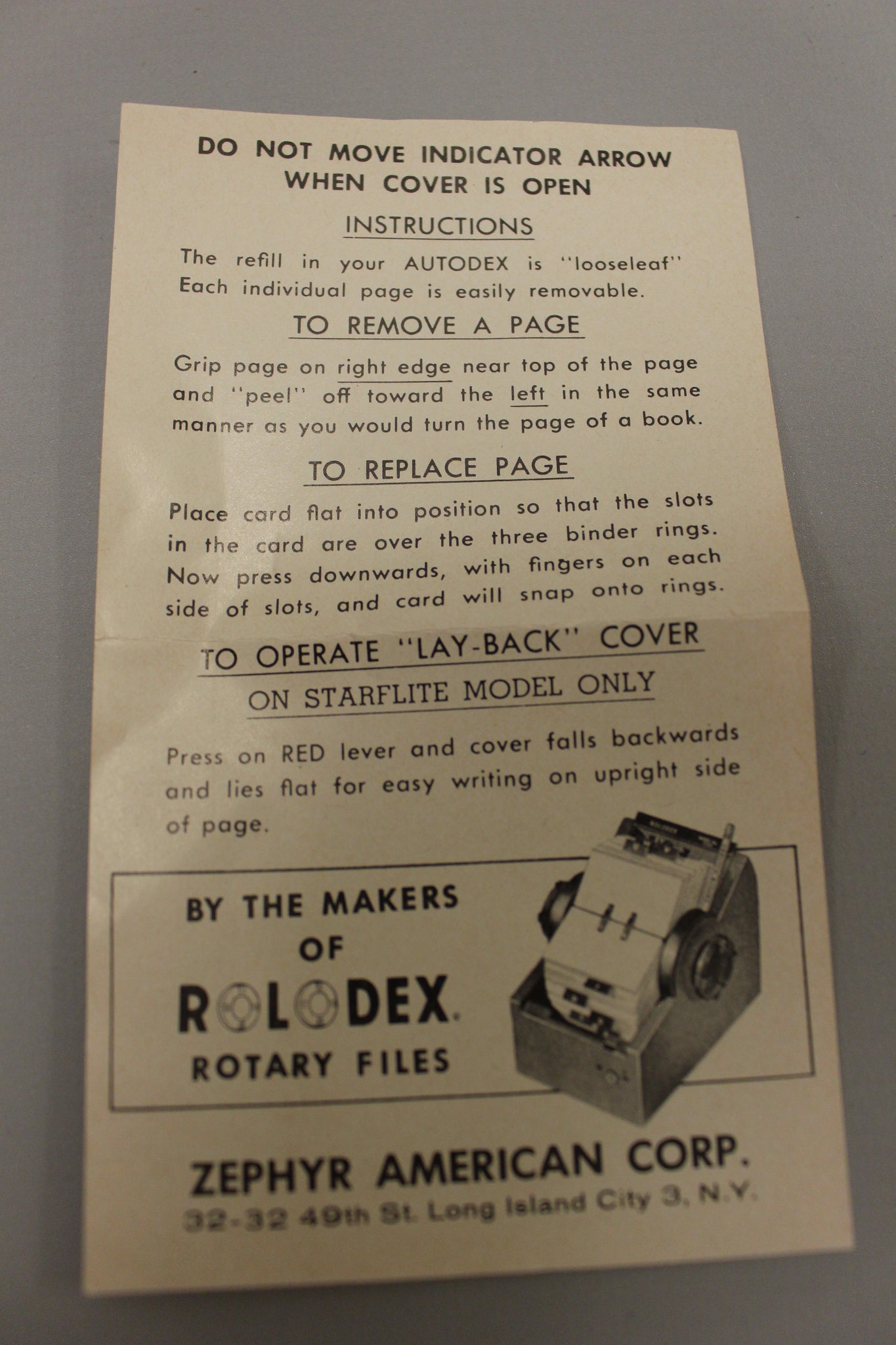 DO NOT MOVE INDICATOR ARROW
WHEN COVER IS OPEN

INSTRUCTIONS

The refill in your AUTODEX is "looseleaf" Each individual page is easily removable.

TO REMOVE A PAGE

Grip page on right edge near top of the page and "peel" off toward the left in the same manner as you would turn the page of a book.

TO REPLACE PAGE

Place card flat into position so that the slots in the card are over the three binder rings. Now press downwards, with fingers on each side of slots, and card will snap onto rings.

TO OPERATE "LAY-BACK" COVER
ON STARFLITE MODEL ONLY

Press on RED lever and cover falls backwards and lies flat for easy writing on upright side of page.

BY THE MAKERS
OF
ROLODEX.
ROTARY FILES

ZEPHYR AMERICAN CORP.
32-32 49th St. Long Island City 3, N.Y.